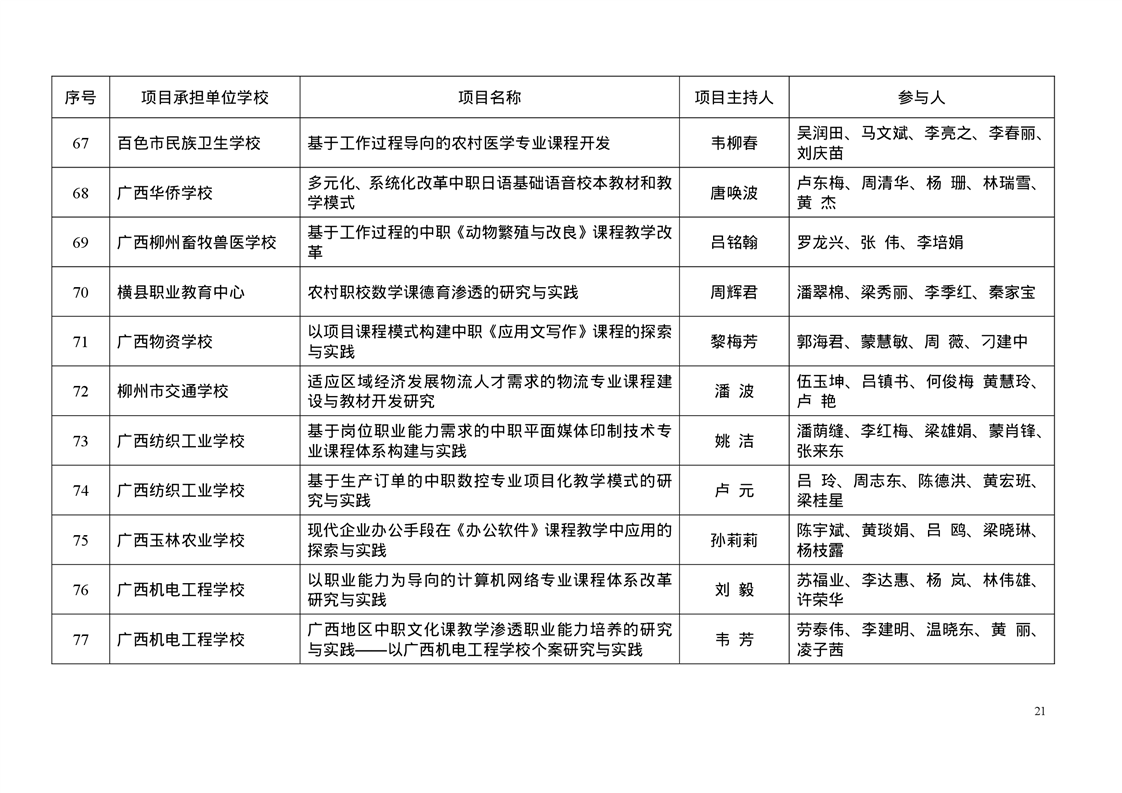 | 序号 | 项目承担单位学校 | 项目名称 | 项目主持人 | 参与人 |
|---|---|---|---|---|
| 67 | 百色市民族卫生学校 | 基于工作过程导向的农村医学专业课程开发 | 韦柳春 | 吴润田、马文斌、李亮之、李春丽、刘庆苗 |
| 68 | 广西华侨学校 | 多元化、系统化改革中职日语基础语音校本教材和教学模式 | 唐唤波 | 卢东梅、周清华、杨 珊、林瑞雪、黄 杰 |
| 69 | 广西柳州畜牧兽医学校 | 基于工作过程的中职《动物繁殖与改良》课程教学改革 | 吕铭翰 | 罗龙兴、张 伟、李培娟 |
| 70 | 横县职业教育中心 | 农村职校数学课德育渗透的研究与实践 | 周辉君 | 潘翠棉、梁秀丽、李季红、秦家宝 |
| 71 | 广西物资学校 | 以项目课程模式构建中职《应用文写作》课程的探索与实践 | 黎梅芳 | 郭海君、蒙慧敏、周 薇、刁建中 |
| 72 | 柳州市交通学校 | 适应区域经济发展物流人才需求的物流专业课程建设与教材开发研究 | 潘 波 | 伍玉坤、吕镇书、何俊梅 黄慧玲、卢 艳 |
| 73 | 广西纺织工业学校 | 基于岗位职业能力需求的中职平面媒体印制技术专业课程体系构建与实践 | 姚 洁 | 潘荫缝、李红梅、梁雄娟、蒙肖锋、张来东 |
| 74 | 广西纺织工业学校 | 基于生产订单的中职数控专业项目化教学模式的研究与实践 | 卢 元 | 吕 玲、周志东、陈德洪、黄宏班、梁桂星 |
| 75 | 广西玉林农业学校 | 现代企业办公手段在《办公软件》课程教学中应用的探索与实践 | 孙莉莉 | 陈宇斌、黄琰娟、吕 鸥、梁晓琳、杨枝露 |
| 76 | 广西机电工程学校 | 以职业能力为导向的计算机网络专业课程体系改革研究与实践 | 刘 毅 | 苏福业、李达惠、杨 岚、林伟雄、许荣华 |
| 77 | 广西机电工程学校 | 广西地区中职文化课教学渗透职业能力培养的研究与实践——以广西机电工程学校个案研究与实践 | 韦 芳 | 劳泰伟、李建明、温晓东、黄 丽、凌子茜 |

21